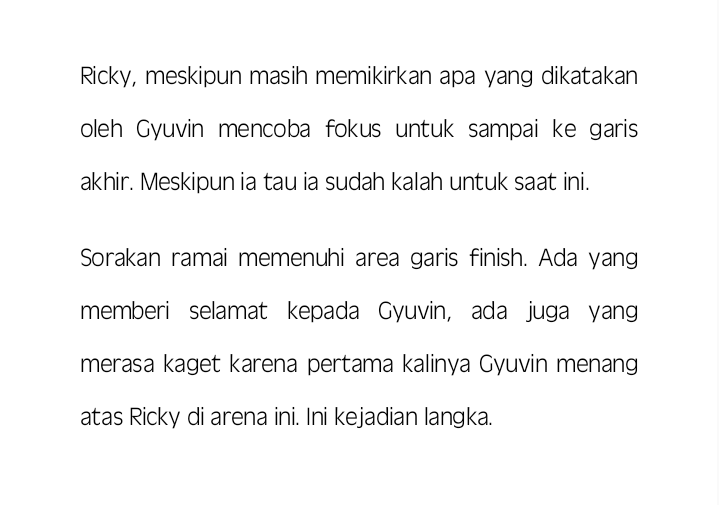 Ricky, meskipun masih memikirkan apa yang dikatakan oleh Gyuvin mencoba fokus untuk sampai ke garis akhir. Meskipun ia tau ia sudah kalah untuk saat ini.

Sorakan ramai memenuhi area garis finish. Ada yang memberi selamat kepada Gyuvin, ada juga yang merasa kaget karena pertama kalinya Gyuvin menang atas Ricky di arena ini. Ini kejadian langka.